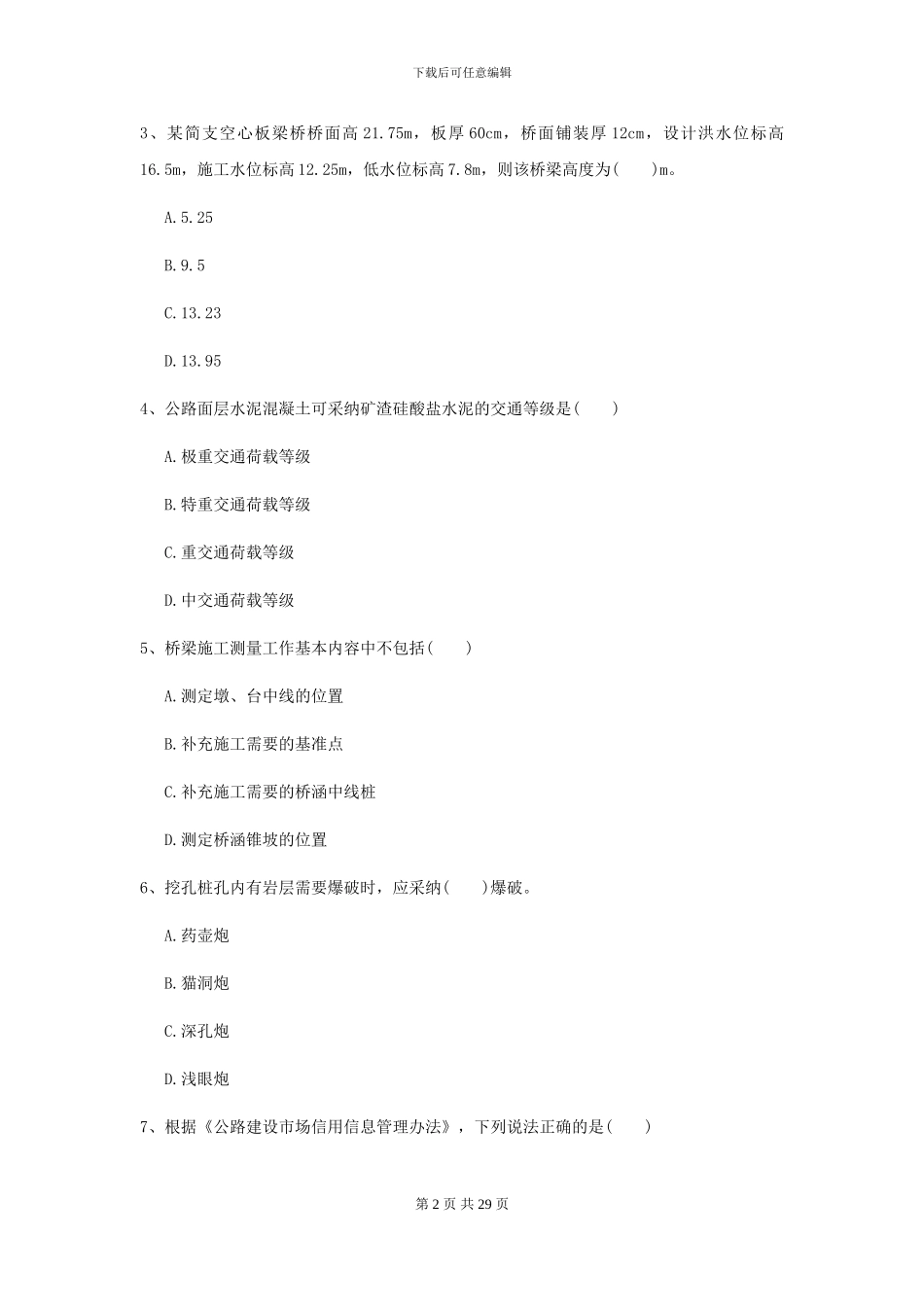 下载后可任意编辑

3、某简支空心板梁桥桥面高 21.75m，板厚 60cm，桥面铺装厚 12cm，设计洪水位标高 16.5m，施工水位标高 12.25m，低水位标高 7.8m，则该桥梁高度为(　　)m。

A.5.25

B.9.5

C.13.23

D.13.95

4、公路面层水泥混凝土可采纳矿渣硅酸盐水泥的交通等级是(　　)

A.极重交通荷载等级

B.特重交通荷载等级

C.重交通荷载等级

D.中交通荷载等级

5、桥梁施工测量工作基本内容中不包括(　　)

A.测定墩、台中线的位置

B.补充施工需要的基准点

C.补充施工需要的桥涵中线桩

D.测定桥涵锥坡的位置

6、挖孔桩孔内有岩层需要爆破时，应采纳(　　)爆破。

A.药壶炮

B.猫洞炮

C.深孔炮

D.浅眼炮

7、根据《公路建设市场信用信息管理办法》，下列说法正确的是(　　)

第 2 页 共 29 页